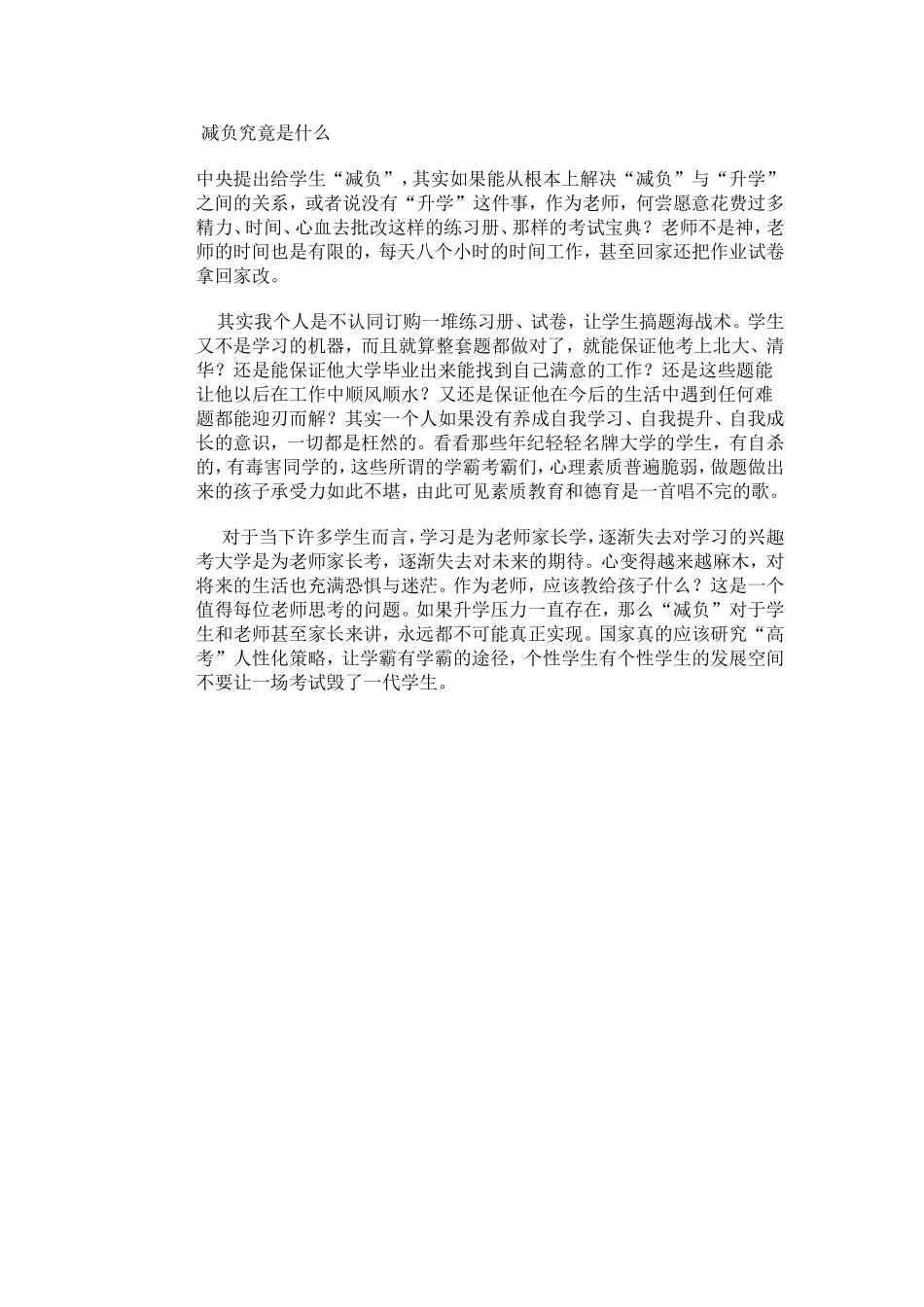 减负究竟是什么

中央提出给学生“减负”，其实如果能从根本上解决“减负”与“升学”之间的关系，或者说没有“升学”这件事，作为老师，何尝愿意花费过多精力、时间、心血去批改这样的练习册、那样的考试宝典？老师不是神，老师的时间也是有限的，每天八个小时的时间工作，甚至回家还把作业试卷拿回家改。

其实我个人是不认同订购一堆练习册、试卷，让学生搞题海战术。学生又不是学习的机器，而且就算整套题都做对了，就能保证他考上北大、清华？还是能保证他大学毕业出来能找到自己满意的工作？还是这些题能让他以后在工作中顺风顺水？又还是保证他在今后的生活中遇到任何难题都能迎刃而解？其实一个人如果没有养成自我学习、自我提升、自我成长的意识，一切都是枉然的。看看那些年纪轻轻名牌大学的学生，有自杀的，有毒害同学的，这些所谓的学霸考霸们，心理素质普遍脆弱，做题做出来的孩子承受力如此不堪，由此可见素质教育和德育是一首唱不完的歌。

对于当下许多学生而言，学习是为老师家长学，逐渐失去对学习的兴趣考大学是为老师家长考，逐渐失去对未来的期待。心变得越来越麻木，对将来的生活也充满恐惧与迷茫。作为老师，应该教给孩子什么？这是一个值得每位老师思考的问题。如果升学压力一直存在，那么“减负”对于学生和老师甚至家长来讲，永远都不可能真正实现。国家真的应该研究“高考”人性化策略，让学霸有学霸的途径，个性学生有个性学生的发展空间不要让一场考试毁了一代学生。